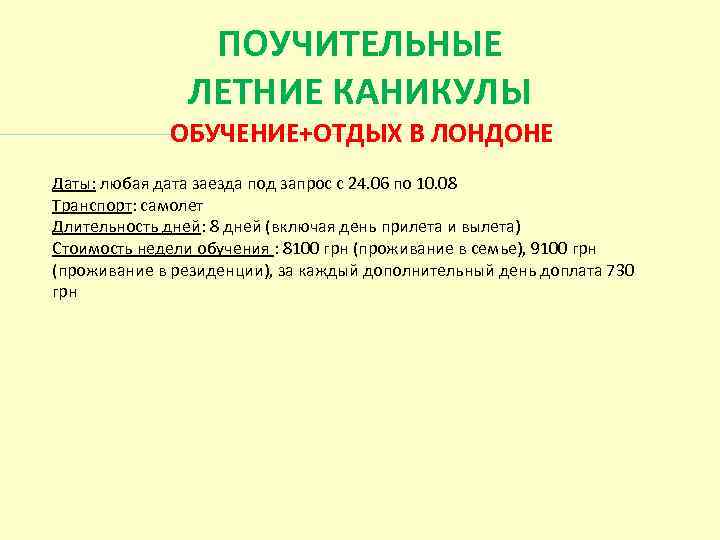 ПОУЧИТЕЛЬНЫЕ ЛЕТНИЕ КАНИКУЛЫ
ОБУЧЕНИЕ+ОТДЫХ В ЛОНДОНЕ

Даты: любая дата заезда под запрос с 24.06 по 10.08
Транспорт: самолет
Длительность дней: 8 дней (включая день прилета и вылета)
Стоимость недели обучения : 8100 грн (проживание в семье), 9100 грн (проживание в резиденции), за каждый дополнительный день доплата 730 грн